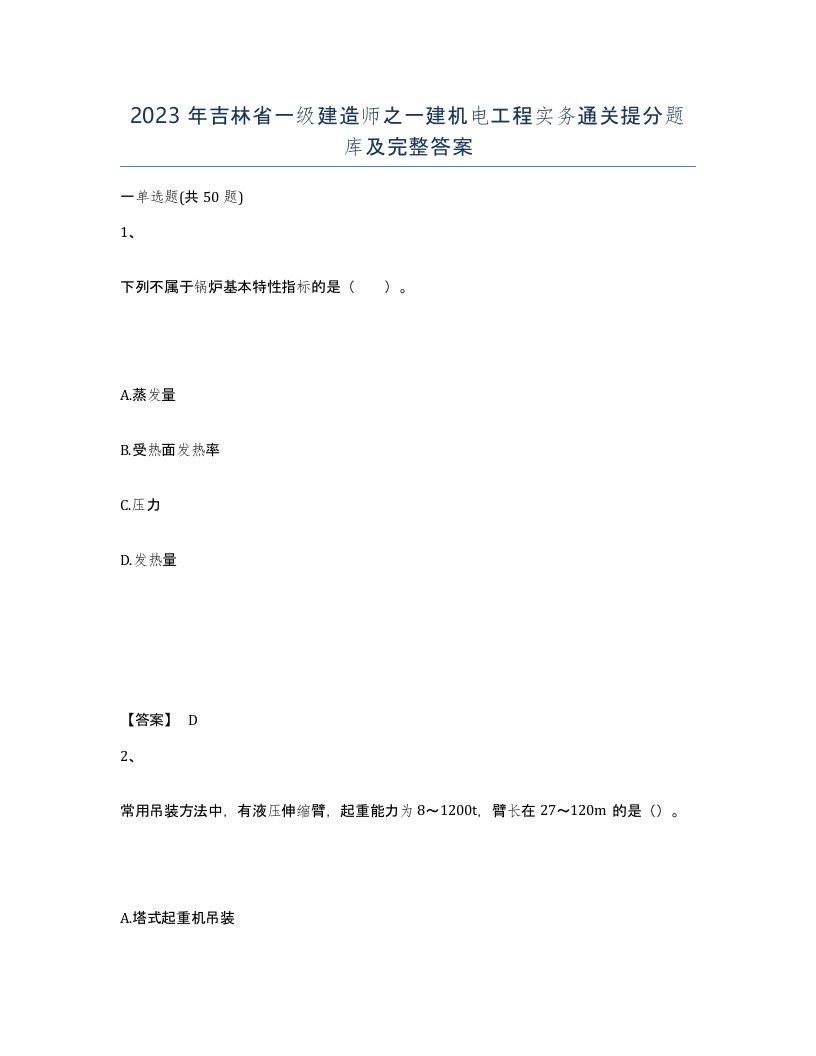 2023 年吉林省一级建造师之一建机电工程实务通关提分题库及完整答案

一单选题(共 50 题)

1、

下列不属于锅炉基本特性指标的是（　）。

A.蒸发量

B.受热面发热率

C.压力

D.发热量

【答案】 D

2、

常用吊装方法中，有液压伸缩臂，起重能力为 8～1200t，臂长在 27～120m 的是（）。

A.塔式起重机吊装